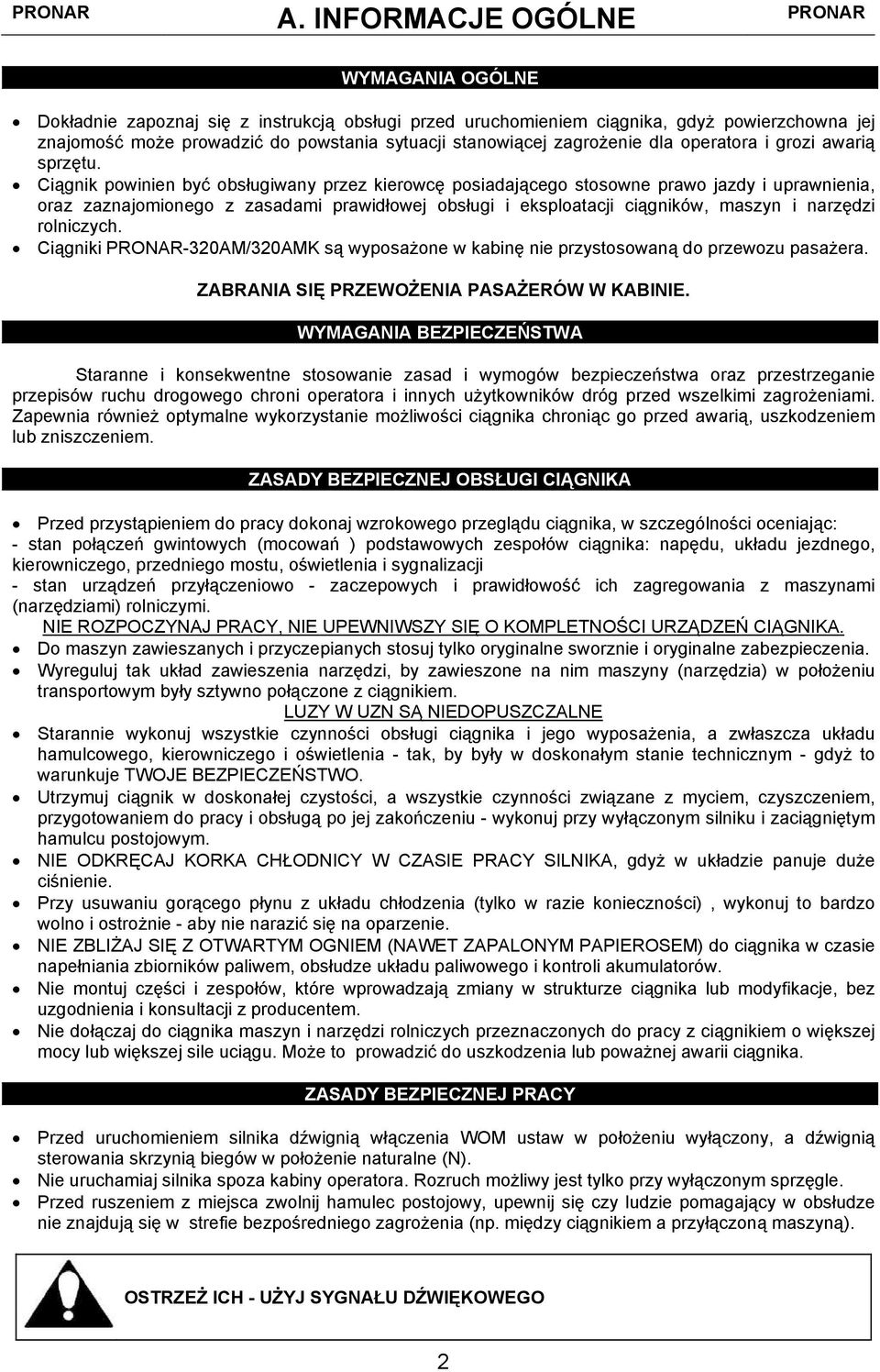 PRONAR A. INFORMACJE OGÓLNE PRONAR

WYMAGANIA OGÓLNE

• Dokładnie zapoznaj się z instrukcją obsługi przed uruchomieniem ciągnika, gdyż powierzchowna jej znajomość może prowadzić do powstania sytuacji stanowiącej zagrożenie dla operatora i grozi awarią sprzętu.
• Ciągnik powinien być obsługiwany przez kierowcę posiadającego stosowne prawo jazdy i uprawnienia, oraz zaznajomionego z zasadami prawidłowej obsługi i eksploatacji ciągników, maszyn i narzędzi rolniczych.
• Ciągniki PRONAR-320AM/320AMK są wyposażone w kabinę nie przystosowaną do przewozu pasażera.

ZABRANIA SIĘ PRZEWOŻENIA PASAŻERÓW W KABINIE.

WYMAGANIA BEZPIECZEŃSTWA

Staranne i konsekwentne stosowanie zasad i wymogów bezpieczeństwa oraz przestrzeganie przepisów ruchu drogowego chroni operatora i innych użytkowników dróg przed wszelkimi zagrożeniami. Zapewnia również optymalne wykorzystanie możliwości ciągnika chroniąc go przed awarią, uszkodzeniem lub zniszczeniem.

ZASADY BEZPIECZNEJ OBSŁUGI CIĄGNIKA

• Przed przystąpieniem do pracy dokonaj wzrokowego przeglądu ciągnika, w szczególności oceniając:
- stan połączeń gwintowych (mocowań ) podstawowych zespołów ciągnika: napędu, układu jezdnego, kierowniczego, przedniego mostu, oświetlenia i sygnalizacji
- stan urządzeń przyłączeniowo - zaczepowych i prawidłowość ich zagregowania z maszynami (narzędziami) rolniczymi.
NIE ROZPOCZYNAJ PRACY, NIE UPEWNIWSZY SIĘ O KOMPLETNOŚCI URZĄDZEŃ CIĄGNIKA.
• Do maszyn zawieszanych i przyczepianych stosuj tylko oryginalne sworznie i oryginalne zabezpieczenia.
• Wyreguluj tak układ zawieszenia narzędzi, by zawieszone na nim maszyny (narzędzia) w położeniu transportowym były sztywno połączone z ciągnikiem.
LUZY W UZN SĄ NIEDOPUSZCZALNE
• Starannie wykonuj wszystkie czynności obsługi ciągnika i jego wyposażenia, a zwłaszcza układu hamulcowego, kierowniczego i oświetlenia - tak, by były w doskonałym stanie technicznym - gdyż to warunkuje TWOJE BEZPIECZEŃSTWO.
• Utrzymuj ciągnik w doskonałej czystości, a wszystkie czynności związane z myciem, czyszczeniem, przygotowaniem do pracy i obsługą po jej zakończeniu - wykonuj przy wyłączonym silniku i zaciągniętym hamulcu postojowym.
• NIE ODKRĘCAJ KORKA CHŁODNICY W CZASIE PRACY SILNIKA, gdyż w układzie panuje duże ciśnienie.
• Przy usuwaniu gorącego płynu z układu chłodzenia (tylko w razie konieczności) , wykonuj to bardzo wolno i ostrożnie - aby nie narazić się na oparzenie.
• NIE ZBLIŻAJ SIĘ Z OTWARTYM OGNIEM (NAWET ZAPALONYM PAPIEROSEM) do ciągnika w czasie napełniania zbiorników paliwem, obsłudze układu paliwowego i kontroli akumulatorów.
• Nie montuj części i zespołów, które wprowadzają zmiany w strukturze ciągnika lub modyfikacje, bez uzgodnienia i konsultacji z producentem.
• Nie dołączaj do ciągnika maszyn i narzędzi rolniczych przeznaczonych do pracy z ciągnikiem o większej mocy lub większej sile uciągu. Może to prowadzić do uszkodzenia lub poważnej awarii ciągnika.

ZASADY BEZPIECZNEJ PRACY

• Przed uruchomieniem silnika dźwignią włączenia WOM ustaw w położeniu wyłączony, a dźwignią sterowania skrzynią biegów w położenie naturalne (N).
• Nie uruchamiaj silnika spoza kabiny operatora. Rozruch możliwy jest tylko przy wyłączonym sprzęgle.
• Przed ruszeniem z miejsca zwolnij hamulec postojowy, upewnij się czy ludzie pomagający w obsłudze nie znajdują się w strefie bezpośredniego zagrożenia (np. między ciągnikiem a przyłączoną maszyną).

OSTRZEŻ ICH - UŻYJ SYGNAŁU DŹWIĘKOWEGO

2